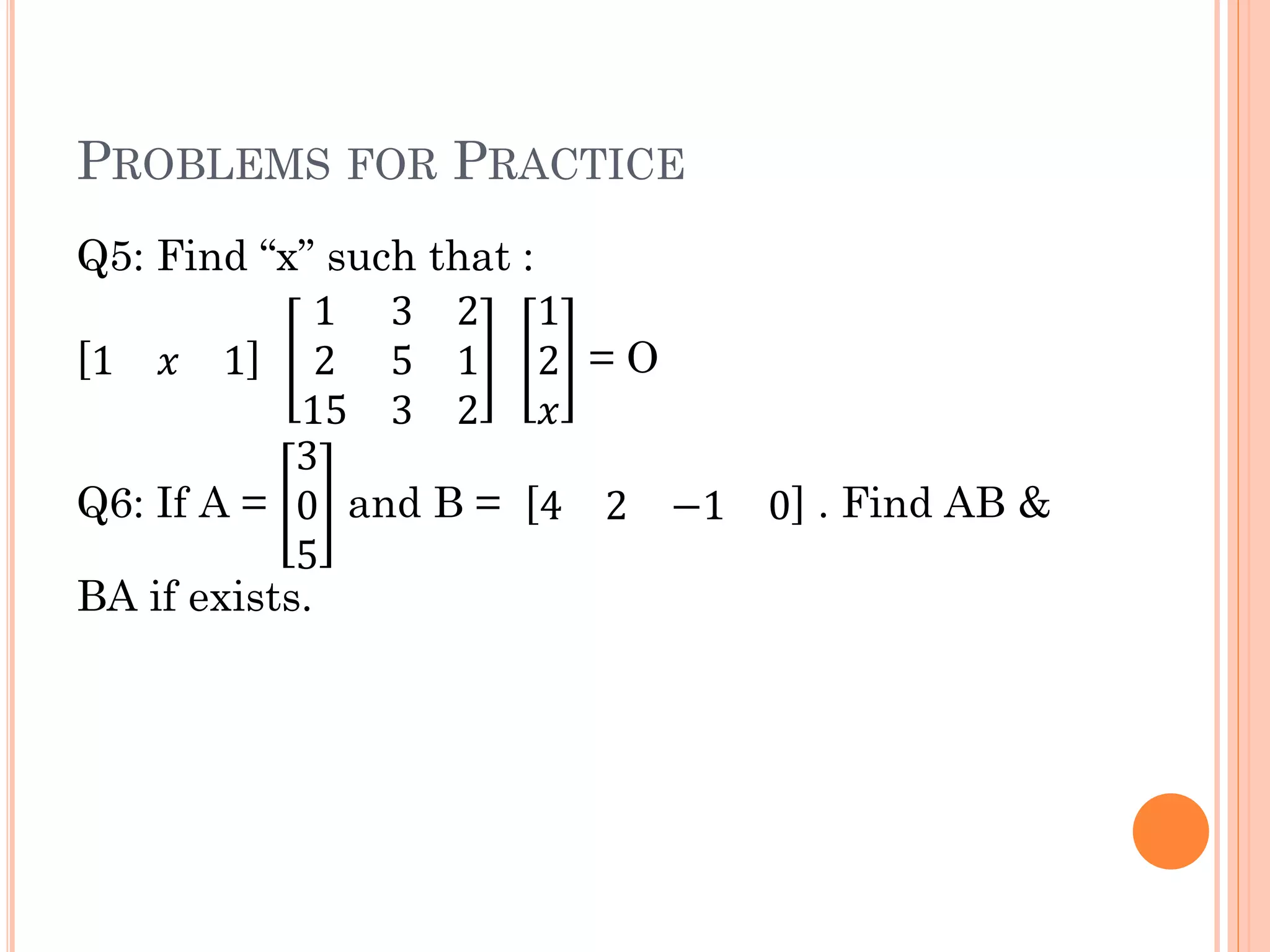 PROBLEMS FOR PRACTICE

Q5: Find “x” such that :

$\begin{bmatrix} 1 & x & 1 \end{bmatrix} \begin{bmatrix} 1 & 3 & 2 \\ 2 & 5 & 1 \\ 15 & 3 & 2 \end{bmatrix} \begin{bmatrix} 1 \\ 2 \\ x \end{bmatrix} = O$

Q6: If A = $\begin{bmatrix} 3 \\ 0 \\ 5 \end{bmatrix}$ and B = $\begin{bmatrix} 4 & 2 & -1 & 0 \end{bmatrix}$ . Find AB & BA if exists.